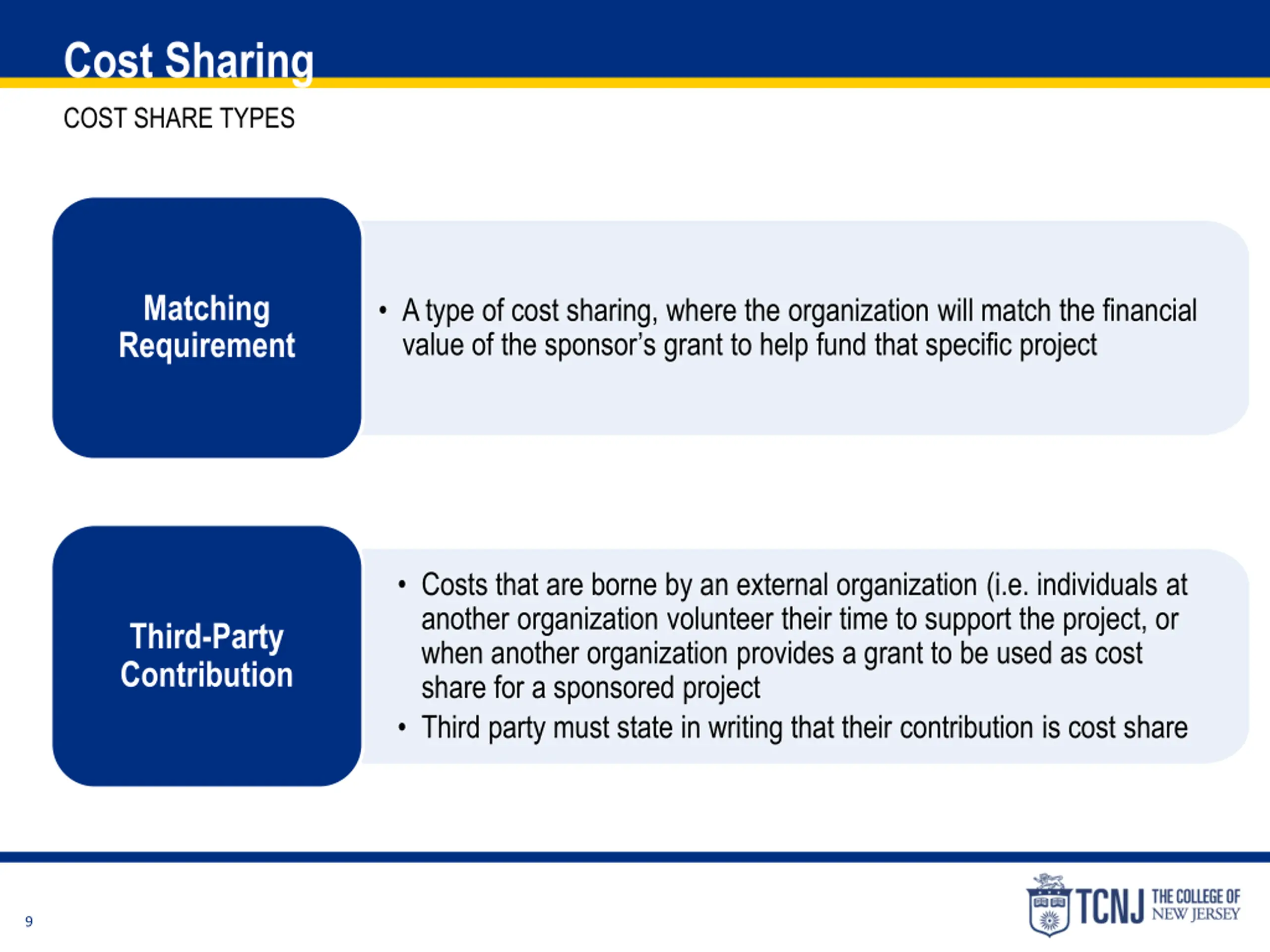 Cost Sharing

COST SHARE TYPES

Matching Requirement

• A type of cost sharing, where the organization will match the financial value of the sponsor's grant to help fund that specific project

Third-Party Contribution

• Costs that are borne by an external organization (i.e. individuals at another organization volunteer their time to support the project, or when another organization provides a grant to be used as cost share for a sponsored project
• Third party must state in writing that their contribution is cost share

9

TCNJ THE COLLEGE OF NEW JERSEY